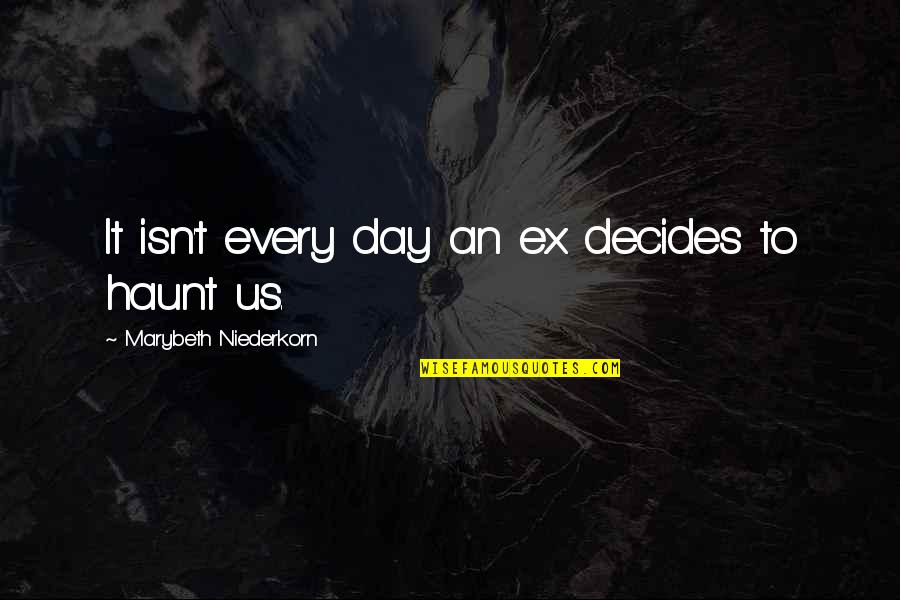 It isn't every day an ex decides to haunt us.

~ Marybeth Niederkorn

WISEFAMOUSQUOTES.COM